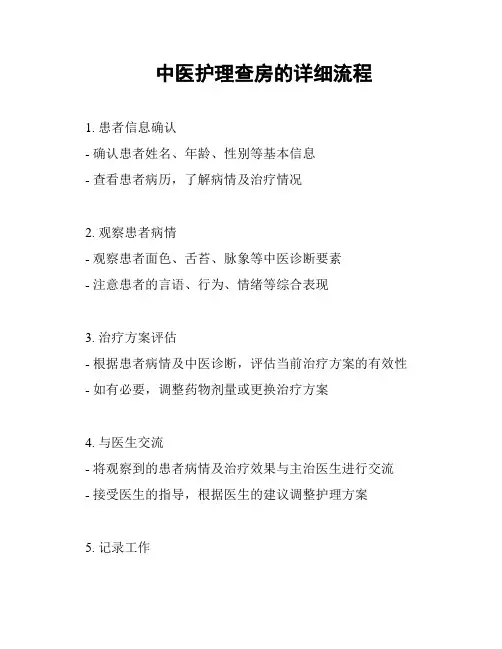 中医护理查房的详细流程

1. 患者信息确认
- 确认患者姓名、年龄、性别等基本信息
- 查看患者病历，了解病情及治疗情况

2. 观察患者病情
- 观察患者面色、舌苔、脉象等中医诊断要素
- 注意患者的言语、行为、情绪等综合表现

3. 治疗方案评估
- 根据患者病情及中医诊断，评估当前治疗方案的有效性
- 如有必要，调整药物剂量或更换治疗方案

4. 与医生交流
- 将观察到的患者病情及治疗效果与主治医生进行交流
- 接受医生的指导，根据医生的建议调整护理方案

5. 记录工作